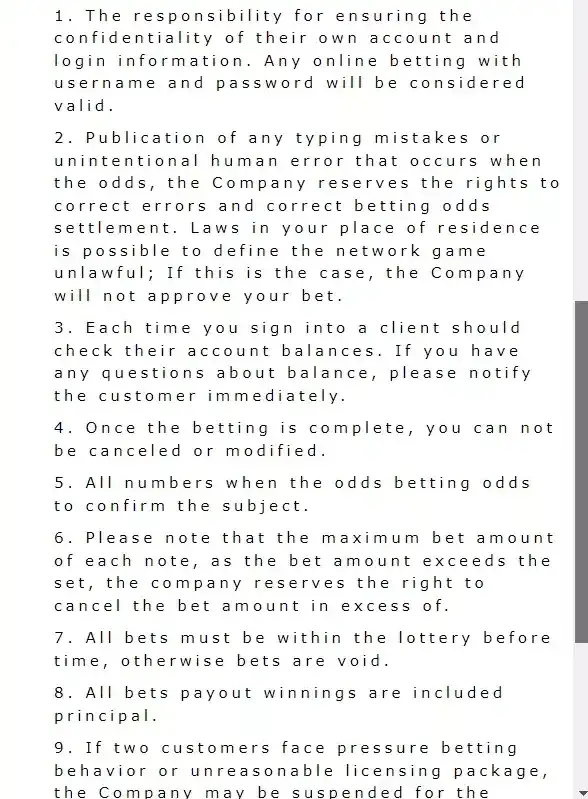 1. The responsibility for ensuring the confidentiality of their own account and login information. Any online betting with username and password will be considered valid.

2. Publication of any typing mistakes or unintentional human error that occurs when the odds, the Company reserves the rights to correct errors and correct betting odds settlement. Laws in your place of residence is possible to define the network game unlawful; If this is the case, the Company will not approve your bet.

3. Each time you sign into a client should check their account balances. If you have any questions about balance, please notify the customer immediately.

4. Once the betting is complete, you can not be canceled or modified.

5. All numbers when the odds betting odds to confirm the subject.

6. Please note that the maximum bet amount of each note, as the bet amount exceeds the set, the company reserves the right to cancel the bet amount in excess of.

7. All bets must be within the lottery before time, otherwise bets are void.

8. All bets payout winnings are included principal.

9. If two customers face pressure betting behavior or unreasonable licensing package, the Company may be suspended for the